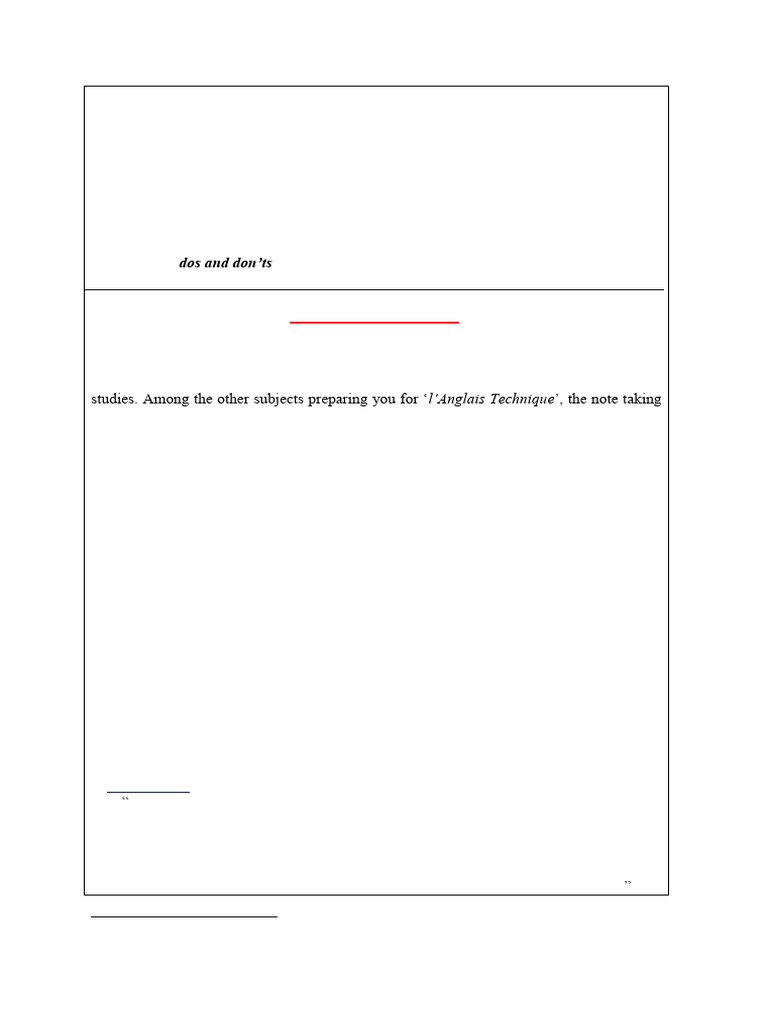 dos and don'ts

studies. Among the other subjects preparing you for '*l'Anglais Technique*', the note taking

"

"